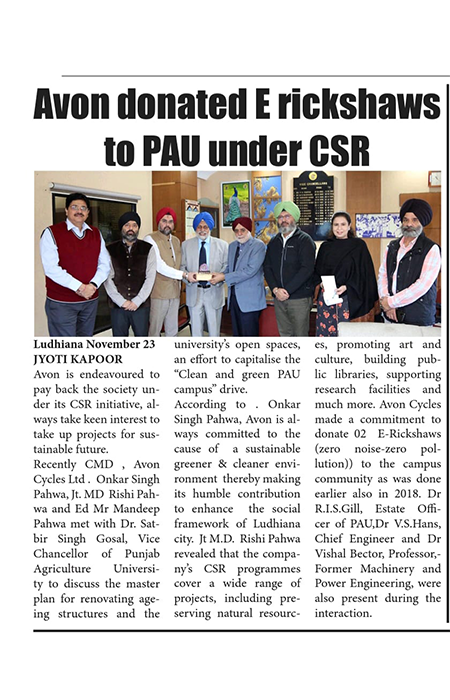 Avon donated E rickshaws to PAU under CSR

Ludhiana November 23
JYOTI KAPOOR
Avon is endeavoured to pay back the society under its CSR initiative, always take keen interest to take up projects for sustainable future.
Recently CMD , Avon Cycles Ltd . Onkar Singh Pahwa, Jt. MD Rishi Pahwa and Ed Mr Mandeep Pahwa met with Dr. Satbir Singh Gosal, Vice Chancellor of Punjab Agriculture University to discuss the master plan for renovating ageing structures and the university's open spaces, an effort to capitalise the "Clean and green PAU campus" drive.
According to . Onkar Singh Pahwa, Avon is always committed to the cause of a sustainable greener & cleaner environment thereby making its humble contribution to enhance the social framework of Ludhiana city. Jt M.D. Rishi Pahwa revealed that the company's CSR programmes cover a wide range of projects, including preserving natural resources, promoting art and culture, building public libraries, supporting research facilities and much more. Avon Cycles made a commitment to donate 02 E-Rickshaws (zero noise-zero pollution)) to the campus community as was done earlier also in 2018. Dr R.I.S.Gill, Estate Officer of PAU,Dr V.S.Hans, Chief Engineer and Dr Vishal Bector, Professor,-Former Machinery and Power Engineering, were also present during the interaction.